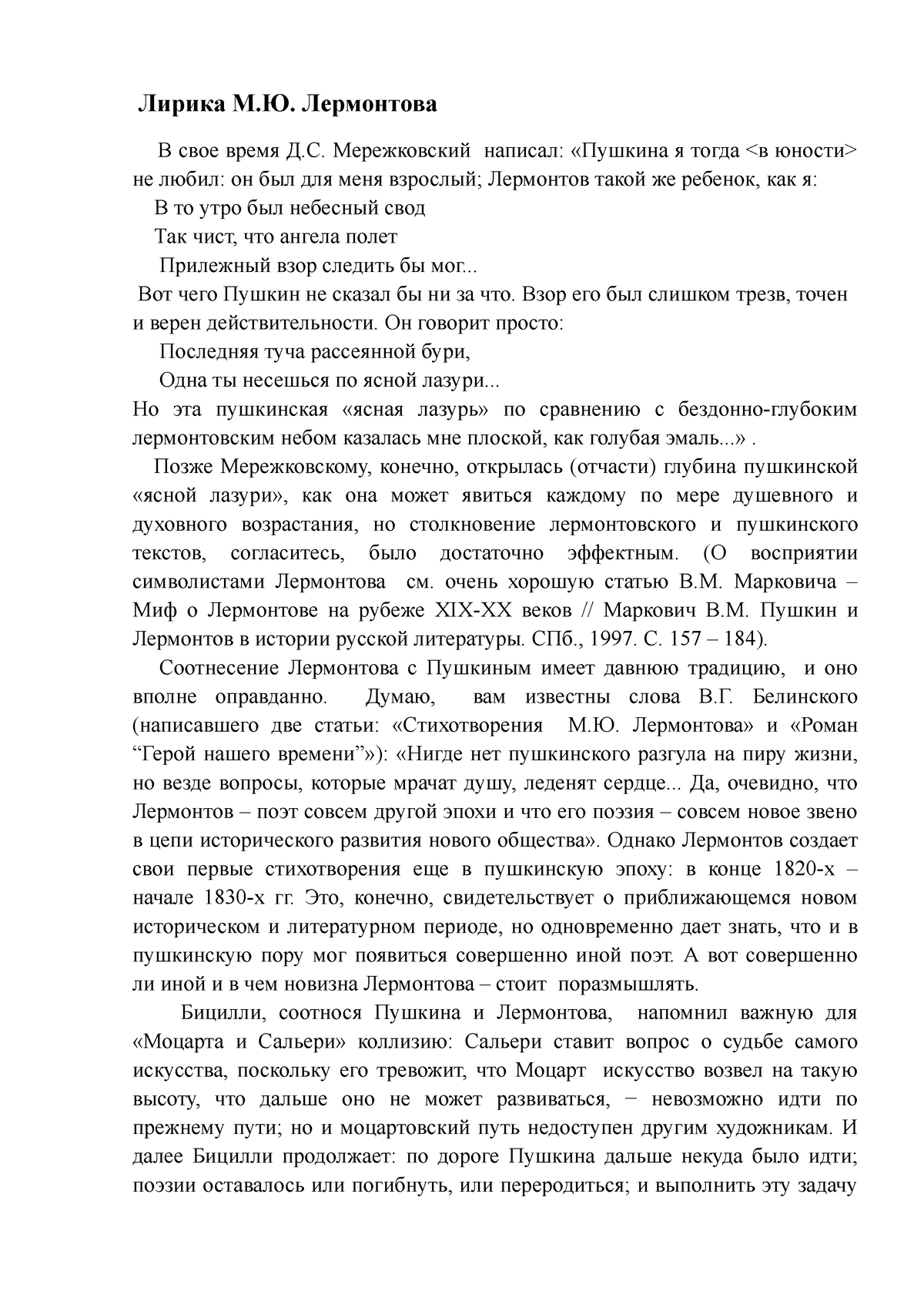 Лирика М.Ю. Лермонтова

В свое время Д.С. Мережковский написал: «Пушкина я тогда <в юности> не любил: он был для меня взрослый; Лермонтов такой же ребенок, как я:

В то утро был небесный свод

Так чист, что ангела полет

Прилежный взор следить бы мог...

Вот чего Пушкин не сказал бы ни за что. Взор его был слишком трезв, точен и верен действительности. Он говорит просто:

Последняя туча рассеянной бури,

Одна ты несешься по ясной лазури...

Но эта пушкинская «ясная лазурь» по сравнению с бездонно-глубоким лермонтовским небом казалась мне плоской, как голубая эмаль...» .

Позже Мережковскому, конечно, открылась (отчасти) глубина пушкинской «ясной лазури», как она может явиться каждому по мере душевного и духовного возрастания, но столкновение лермонтовского и пушкинского текстов, согласитесь, было достаточно эффектным. (О восприятии символистами Лермонтова см. очень хорошую статью В.М. Марковича – Миф о Лермонтове на рубеже XIX-XX веков // Маркович В.М. Пушкин и Лермонтов в истории русской литературы. СПб., 1997. С. 157 – 184).

Соотнесение Лермонтова с Пушкиным имеет давнюю традицию, и оно вполне оправданно. Думаю, вам известны слова В.Г. Белинского (написавшего две статьи: «Стихотворения М.Ю. Лермонтова» и «Роман “Герой нашего времени”»): «Нигде нет пушкинского разгула на пиру жизни, но везде вопросы, которые мрачат душу, леденят сердце... Да, очевидно, что Лермонтов – поэт совсем другой эпохи и что его поэзия – совсем новое звено в цепи исторического развития нового общества». Однако Лермонтов создает свои первые стихотворения еще в пушкинскую эпоху: в конце 1820-х – начале 1830-х гг. Это, конечно, свидетельствует о приближающемся новом историческом и литературном периоде, но одновременно дает знать, что и в пушкинскую пору мог появиться совершенно иной поэт. А вот совершенно ли иной и в чем новизна Лермонтова – стоит поразмышлять.

Бицилли, соотнося Пушкина и Лермонтова, напомнил важную для «Моцарта и Сальери» коллизию: Сальери ставит вопрос о судьбе самого искусства, поскольку его тревожит, что Моцарт искусство возвел на такую высоту, что дальше оно не может развиваться, − невозможно идти по прежнему пути; но и моцартовский путь недоступен другим художникам. И далее Бицилли продолжает: по дороге Пушкина дальше некуда было идти; поэзии оставалось или погибнуть, или переродиться; и выполнить эту задачу